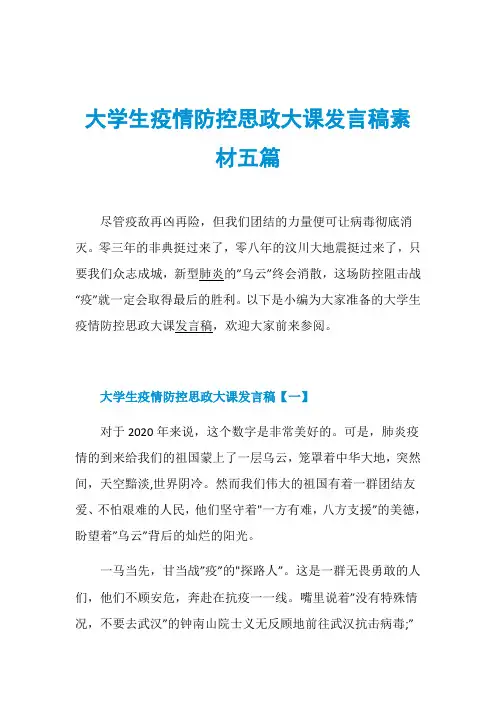 大学生疫情防控思政大课发言稿素材五篇

尽管疫敌再凶再险，但我们团结的力量便可让病毒彻底消灭。零三年的非典挺过来了，零八年的汶川大地震挺过来了，只要我们众志成城，新型肺炎的"乌云"终会消散，这场防控阻击战"疫"就一定会取得最后的胜利。以下是小编为大家准备的大学生疫情防控思政大课发言稿，欢迎大家前来参阅。

大学生疫情防控思政大课发言稿【一】

对于2020年来说，这个数字是非常美好的。可是，肺炎疫情的到来给我们的祖国蒙上了一层乌云，笼罩着中华大地，突然间，天空黯淡,世界阴冷。然而我们伟大的祖国有着一群团结友爱、不怕艰难的人民，他们坚守着"一方有难，八方支援"的美德，盼望着"乌云"背后的灿烂的阳光。

一马当先，甘当战"疫"的"探路人"。这是一群无畏勇敢的人们，他们不顾安危，奔赴在抗疫一一线。嘴里说着"没有特殊情况，不要去武汉"的钟南山院士义无反顾地前往武汉抗击病毒;"